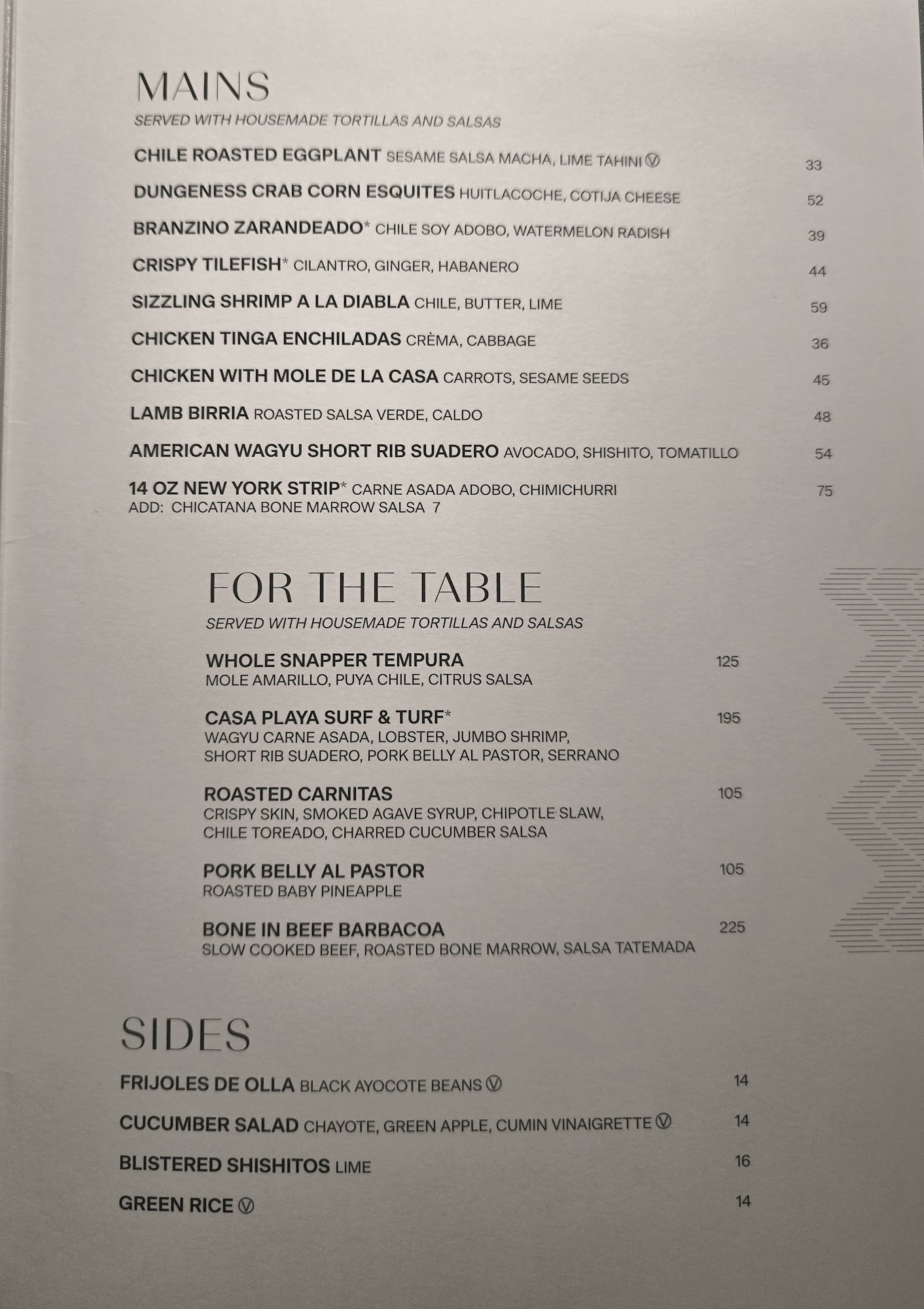 MAINS
SERVED WITH HOUSEMADE TORTILLAS AND SALSAS

CHILE ROASTED EGGPLANT SESAME SALSA MACHA, LIME TAHINI Ⓥ 33

DUNGENESS CRAB CORN ESQUITES HUITLACOCHE, COTIJA CHEESE 52

BRANZINO ZARANDEADO* CHILE SOY ADOBO, WATERMELON RADISH 39

CRISPY TILEFISH* CILANTRO, GINGER, HABANERO 44

SIZZLING SHRIMP A LA DIABLA CHILE, BUTTER, LIME 59

CHICKEN TINGA ENCHILADAS CRÈMA, CABBAGE 36

CHICKEN WITH MOLE DE LA CASA CARROTS, SESAME SEEDS 45

LAMB BIRRIA ROASTED SALSA VERDE, CALDO 48

AMERICAN WAGYU SHORT RIB SUADERO AVOCADO, SHISHITO, TOMATILLO 54

14 OZ NEW YORK STRIP* CARNE ASADA ADOBO, CHIMICHURRI 75
ADD: CHICATANA BONE MARROW SALSA 7

FOR THE TABLE
SERVED WITH HOUSEMADE TORTILLAS AND SALSAS

WHOLE SNAPPER TEMPURA 125
MOLE AMARILLO, PUYA CHILE, CITRUS SALSA

CASA PLAYA SURF & TURF* 195
WAGYU CARNE ASADA, LOBSTER, JUMBO SHRIMP, SHORT RIB SUADERO, PORK BELLY AL PASTOR, SERRANO

ROASTED CARNITAS 105
CRISPY SKIN, SMOKED AGAVE SYRUP, CHIPOTLE SLAW, CHILE TOREADO, CHARRED CUCUMBER SALSA

PORK BELLY AL PASTOR 105
ROASTED BABY PINEAPPLE

BONE IN BEEF BARBACOA 225
SLOW COOKED BEEF, ROASTED BONE MARROW, SALSA TATEMADA

SIDES

FRIJOLES DE OLLA BLACK AYOCOTE BEANS Ⓥ 14

CUCUMBER SALAD CHAYOTE, GREEN APPLE, CUMIN VINAIGRETTE Ⓥ 14

BLISTERED SHISHITOS LIME 16

GREEN RICE Ⓥ 14